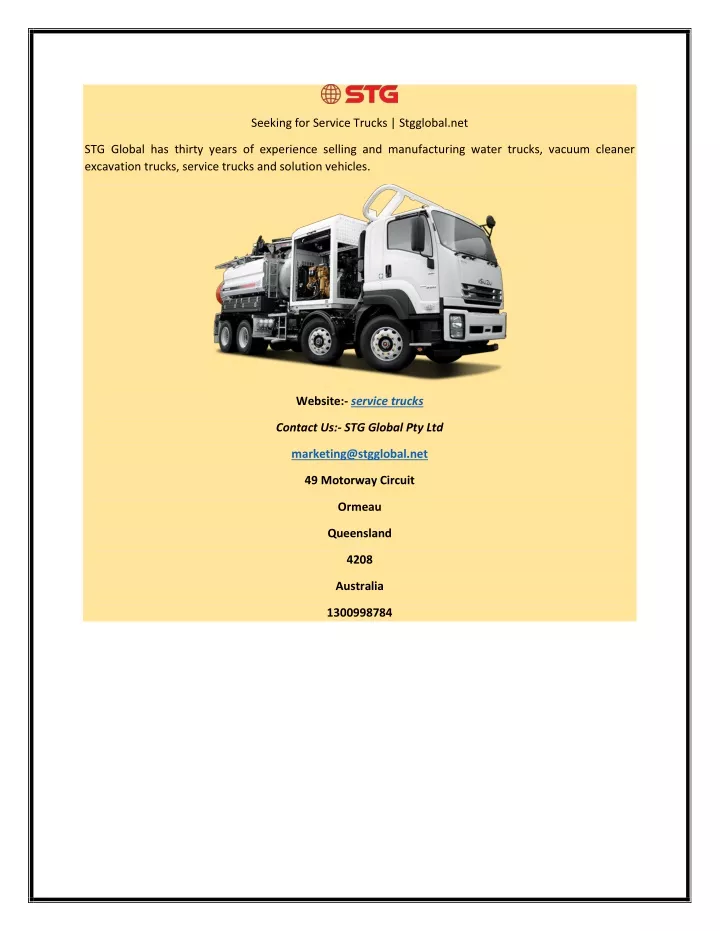 STG

Seeking for Service Trucks | Stgglobal.net

STG Global has thirty years of experience selling and manufacturing water trucks, vacuum cleaner excavation trucks, service trucks and solution vehicles.

Website:- service trucks

Contact Us:- STG Global Pty Ltd

marketing@stgglobal.net

49 Motorway Circuit

Ormeau

Queensland

4208

Australia

1300998784